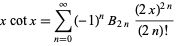 $x \cot x = \sum_{n=0}^{\infty} (-1)^n B_{2n} \frac{(2x)^{2n}}{(2n)!}$